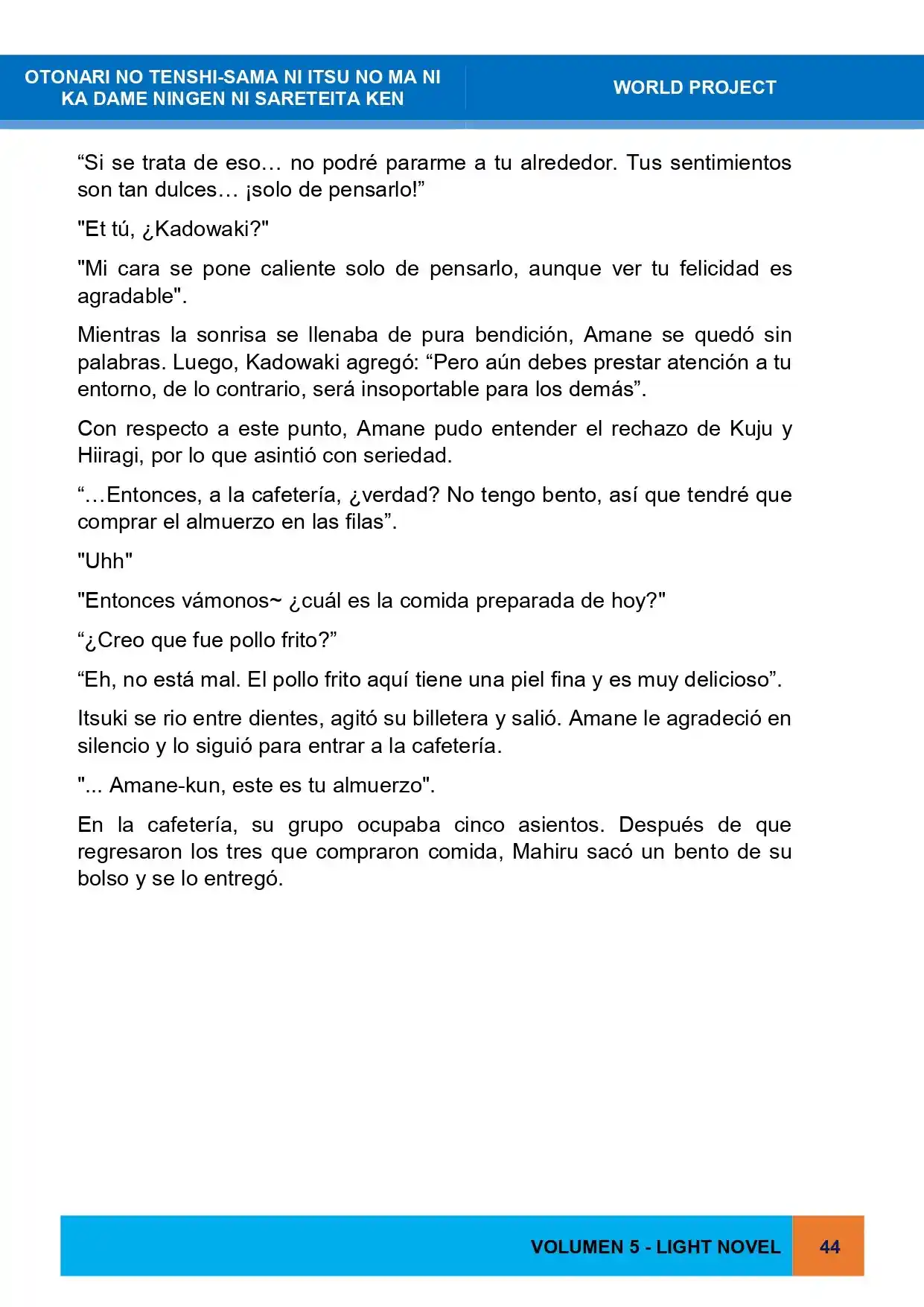 OTONARI NO TENSHI-SAMA NI ITSU NO MA NI KA DAME NINGEN NI SARETEITA KEN

WORLD PROJECT

"Si se trata de eso… no podré pararme a tu alrededor. Tus sentimientos son tan dulces… ¡solo de pensarlo!"

"Et tú, ¿Kadowaki?"

"Mi cara se pone caliente solo de pensarlo, aunque ver tu felicidad es agradable".

Mientras la sonrisa se llenaba de pura bendición, Amane se quedó sin palabras. Luego, Kadowaki agregó: "Pero aún debes prestar atención a tu entorno, de lo contrario, será insoportable para los demás".

Con respecto a este punto, Amane pudo entender el rechazo de Kuju y Hiiragi, por lo que asintió con seriedad.

"…Entonces, a la cafetería, ¿verdad? No tengo bento, así que tendré que comprar el almuerzo en las filas".

"Uhh"

"Entonces vámonos~ ¿cuál es la comida preparada de hoy?"

"¿Creo que fue pollo frito?"

"Eh, no está mal. El pollo frito aquí tiene una piel fina y es muy delicioso".

Itsuki se rio entre dientes, agitó su billetera y salió. Amane le agradeció en silencio y lo siguió para entrar a la cafetería.

"... Amane-kun, este es tu almuerzo".

En la cafetería, su grupo ocupaba cinco asientos. Después de que regresaron los tres que compraron comida, Mahiru sacó un bento de su bolso y se lo entregó.

VOLUMEN 5 - LIGHT NOVEL 44